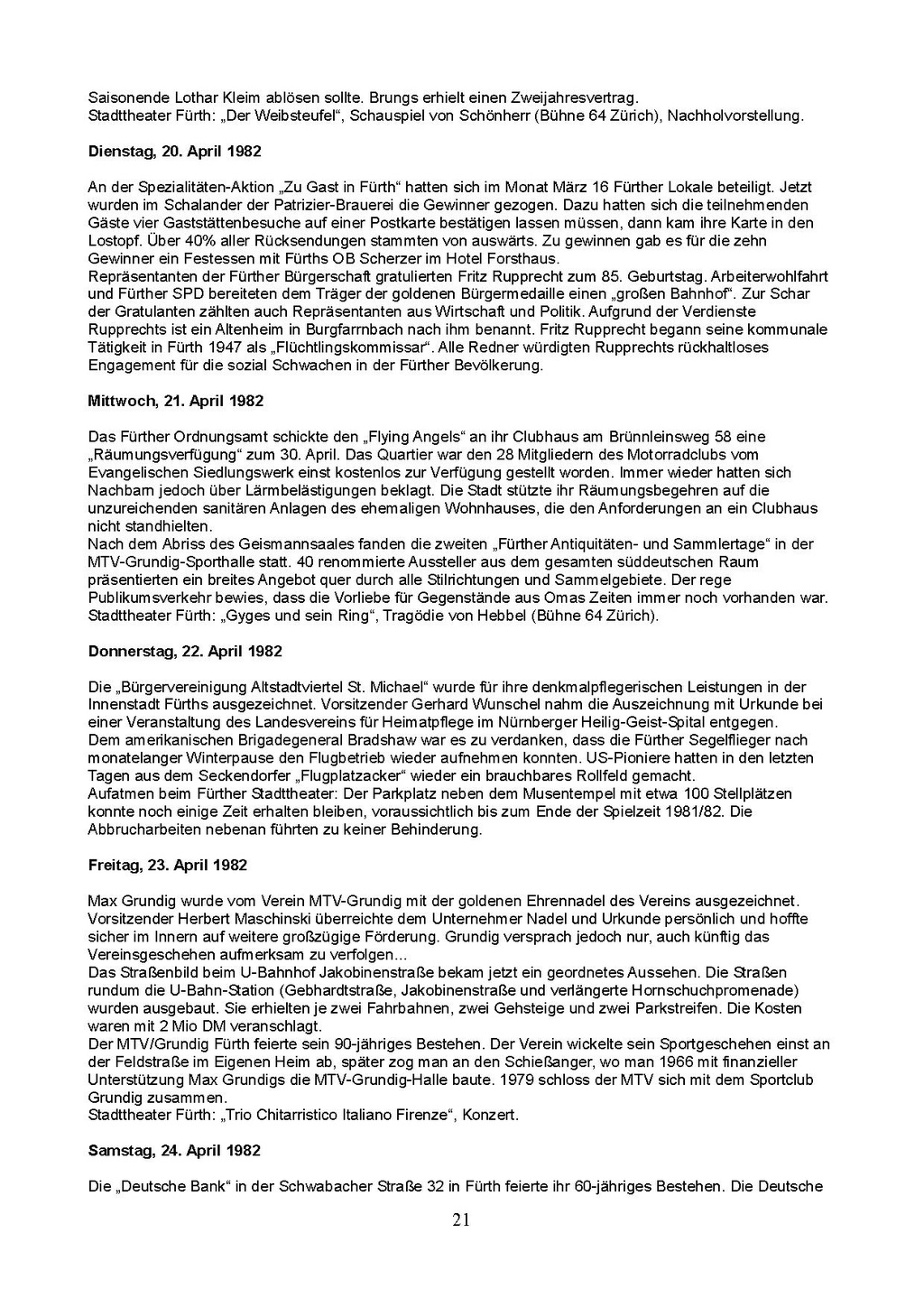 Saisonende Lothar Kleim ablösen sollte. Brungs erhielt einen Zweijahresvertrag.
Stadttheater Fürth: „Der Weibsteufel“, Schauspiel von Schönherr (Bühne 64 Zürich), Nachholvorstellung.

Dienstag, 20. April 1982

An der Spezialitäten-Aktion „Zu Gast in Fürth“ hatten sich im Monat März 16 Fürther Lokale beteiligt. Jetzt wurden im Schalander der Patrizier-Brauerei die Gewinner gezogen. Dazu hatten sich die teilnehmenden Gäste vier Gaststättenbesuche auf einer Postkarte bestätigen lassen müssen, dann kam ihre Karte in den Lostopf. Über 40% aller Rücksendungen stammten von auswärts. Zu gewinnen gab es für die zehn Gewinner ein Festessen mit Fürths OB Scherzer im Hotel Forsthaus.
Repräsentanten der Fürther Bürgerschaft gratulierten Fritz Rupprecht zum 85. Geburtstag. Arbeiterwohlfahrt und Fürther SPD bereiteten dem Träger der goldenen Bürgermedaille einen „großen Bahnhof“. Zur Schar der Gratulanten zählten auch Repräsentanten aus Wirtschaft und Politik. Aufgrund der Verdienste Rupprechts ist ein Altenheim in Burgfarrnbach nach ihm benannt. Fritz Rupprecht begann seine kommunale Tätigkeit in Fürth 1947 als „Flüchtlingskommissar“. Alle Redner würdigten Rupprechts rückhaltloses Engagement für die sozial Schwachen in der Fürther Bevölkerung.

Mittwoch, 21. April 1982

Das Fürther Ordnungsamt schickte den „Flying Angels“ an ihr Clubhaus am Brünnleinsweg 58 eine „Räumungsverfügung“ zum 30. April. Das Quartier war den 28 Mitgliedern des Motorradclubs vom Evangelischen Siedlungswerk einst kostenlos zur Verfügung gestellt worden. Immer wieder hatten sich Nachbarn jedoch über Lärmbelästigungen beklagt. Die Stadt stützte ihr Räumungsbegehren auf die unzureichenden sanitären Anlagen des ehemaligen Wohnhauses, die den Anforderungen an ein Clubhaus nicht standhielten.
Nach dem Abriss des Geismannsaales fanden die zweiten „Fürther Antiquitäten- und Sammlertage“ in der MTV-Grundig-Sporthalle statt. 40 renommierte Aussteller aus dem gesamten süddeutschen Raum präsentierten ein breites Angebot quer durch alle Stilrichtungen und Sammelgebiete. Der rege Publikumsverkehr bewies, dass die Vorliebe für Gegenstände aus Omas Zeiten immer noch vorhanden war.
Stadttheater Fürth: „Gyges und sein Ring“, Tragödie von Hebbel (Bühne 64 Zürich).

Donnerstag, 22. April 1982

Die „Bürgervereinigung Altstadtviertel St. Michael“ wurde für ihre denkmalpflegerischen Leistungen in der Innenstadt Fürths ausgezeichnet. Vorsitzender Gerhard Wunschel nahm die Auszeichnung mit Urkunde bei einer Veranstaltung des Landesvereins für Heimatpflege im Nürnberger Heilig-Geist-Spital entgegen.
Dem amerikanischen Brigadegeneral Bradshaw war es zu verdanken, dass die Fürther Segelflieger nach monatelanger Winterpause den Flugbetrieb wieder aufnehmen konnten. US-Pioniere hatten in den letzten Tagen aus dem Seckendorfer „Flugplatzacker“ wieder ein brauchbares Rollfeld gemacht.
Aufatmen beim Fürther Stadttheater: Der Parkplatz neben dem Musentempel mit etwa 100 Stellplätzen konnte noch einige Zeit erhalten bleiben, voraussichtlich bis zum Ende der Spielzeit 1981/82. Die Abbrucharbeiten nebenan führten zu keiner Behinderung.

Freitag, 23. April 1982

Max Grundig wurde vom Verein MTV-Grundig mit der goldenen Ehrennadel des Vereins ausgezeichnet. Vorsitzender Herbert Maschinski überreichte dem Unternehmer Nadel und Urkunde persönlich und hoffte sicher im Innern auf weitere großzügige Förderung. Grundig versprach jedoch nur, auch künftig das Vereinsgeschehen aufmerksam zu verfolgen...
Das Straßenbild beim U-Bahnhof Jakobinenstraße bekam jetzt ein geordnetes Aussehen. Die Straßen rundum die U-Bahn-Station (Gebhardtstraße, Jakobinenstraße und verlängerte Hornschuchpromenade) wurden ausgebaut. Sie erhielten je zwei Fahrbahnen, zwei Gehsteige und zwei Parkstreifen. Die Kosten waren mit 2 Mio DM veranschlagt.
Der MTV/Grundig Fürth feierte sein 90-jähriges Bestehen. Der Verein wickelte sein Sportgeschehen einst an der Feldstraße im Eigenen Heim ab, später zog man an den Schießanger, wo man 1966 mit finanzieller Unterstützung Max Grundigs die MTV-Grundig-Halle baute. 1979 schloss der MTV sich mit dem Sportclub Grundig zusammen.
Stadttheater Fürth: „Trio Chitarristico Italiano Firenze“, Konzert.

Samstag, 24. April 1982

Die „Deutsche Bank“ in der Schwabacher Straße 32 in Fürth feierte ihr 60-jähriges Bestehen. Die Deutsche

21